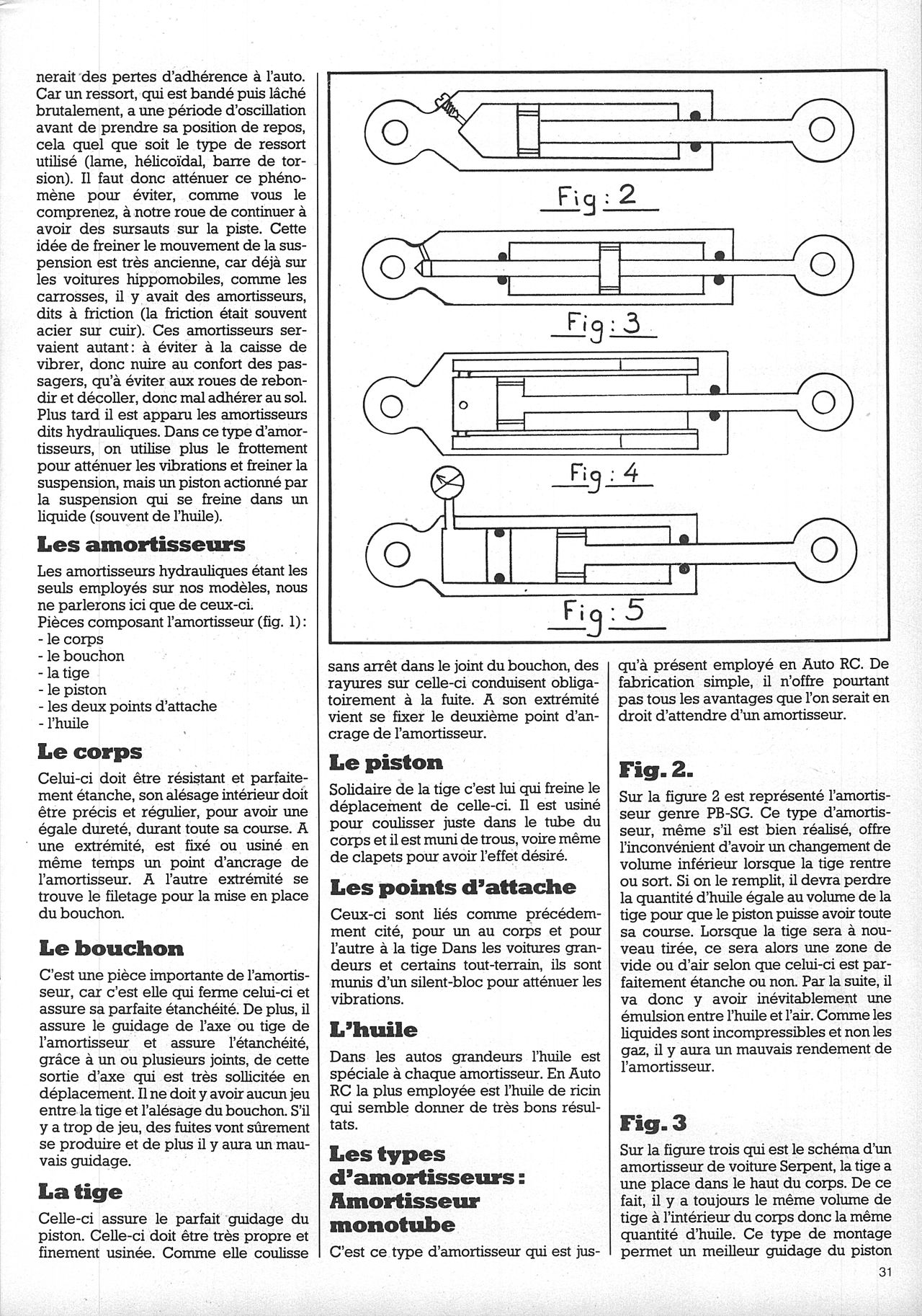 nerait des pertes d'adhérence à l'auto. Car un ressort, qui est bandé puis lâché brutalement, a une période d'oscillation avant de prendre sa position de repos, cela quel que soit le type de ressort utilisé (lame, hélicoïdal, barre de torsion). Il faut donc atténuer ce phénomène pour éviter, comme vous le comprenez, à notre roue de continuer à avoir des sursauts sur la piste. Cette idée de freiner le mouvement de la suspension est très ancienne, car déjà sur les voitures hippomobiles, comme les carrosses, il y avait des amortisseurs, dits à friction (la friction était souvent acier sur cuir). Ces amortisseurs servaient autant: à éviter à la caisse de vibrer, donc nuire au confort des passagers, qu'à éviter aux roues de rebondir et décoller, donc mal adhérer au sol. Plus tard il est apparu les amortisseurs dits hydrauliques. Dans ce type d'amortisseurs, on utilise plus le frottement pour atténuer les vibrations et freiner la suspension, mais un piston actionné par la suspension qui se freine dans un liquide (souvent de l'huile).

Les amortisseurs

Les amortisseurs hydrauliques étant les seuls employés sur nos modèles, nous ne parlerons ici que de ceux-ci.
Pièces composant l'amortisseur (fig. 1):
- le corps
- le bouchon
- la tige
- le piston
- les deux points d'attache
- l'huile

Le corps

Celui-ci doit être résistant et parfaitement étanche, son alésage intérieur doit être précis et régulier, pour avoir une égale dureté, durant toute sa course. A une extrémité, est fixé ou usiné en même temps un point d'ancrage de l'amortisseur. A l'autre extrémité se trouve le filetage pour la mise en place du bouchon.

Le bouchon

C'est une pièce importante de l'amortisseur, car c'est elle qui ferme celui-ci et assure sa parfaite étanchéité. De plus, il assure le guidage de l'axe ou tige de l'amortisseur et assure l'étanchéité, grâce à un ou plusieurs joints, de cette sortie d'axe qui est très sollicitée en déplacement. Il ne doit y avoir aucun jeu entre la tige et l'alésage du bouchon. S'il y a trop de jeu, des fuites vont sûrement se produire et de plus il y aura un mauvais guidage.

La tige

Celle-ci assure le parfait guidage du piston. Celle-ci doit être très propre et finement usinée. Comme elle coulisse

Fig: 2

Fig: 3

Fig: 4

Fig: 5

sans arrêt dans le joint du bouchon, des rayures sur celle-ci conduisent obligatoirement à la fuite. A son extrémité vient se fixer le deuxième point d'ancrage de l'amortisseur.

Le piston

Solidaire de la tige c'est lui qui freine le déplacement de celle-ci. Il est usiné pour coulisser juste dans le tube du corps et il est muni de trous, voire même de clapets pour avoir l'effet désiré.

Les points d'attache

Ceux-ci sont liés comme précédemment cité, pour un au corps et pour l'autre à la tige Dans les voitures grandeurs et certains tout-terrain, ils sont munis d'un silent-bloc pour atténuer les vibrations.

L'huile

Dans les autos grandeurs l'huile est spéciale à chaque amortisseur. En Auto RC la plus employée est l'huile de ricin qui semble donner de très bons résultats.

Les types d'amortisseurs: Amortisseur monotube

C'est ce type d'amortisseur qui est jusqu'à présent employé en Auto RC. De fabrication simple, il n'offre pourtant pas tous les avantages que l'on serait en droit d'attendre d'un amortisseur.

Fig. 2.

Sur la figure 2 est représenté l'amortisseur genre PB-SG. Ce type d'amortisseur, même s'il est bien réalisé, offre l'inconvénient d'avoir un changement de volume inférieur lorsque la tige rentre ou sort. Si on le remplit, il devra perdre la quantité d'huile égale au volume de la tige pour que le piston puisse avoir toute sa course. Lorsque la tige sera à nouveau tirée, ce sera alors une zone de vide ou d'air selon que celui-ci est parfaitement étanche ou non. Par la suite, il va donc y avoir inévitablement une émulsion entre l'huile et l'air. Comme les liquides sont incompressibles et non les gaz, il y aura un mauvais rendement de l'amortisseur.

Fig. 3

Sur la figure trois qui est le schéma d'un amortisseur de voiture Serpent, la tige a une place dans le haut du corps. De ce fait, il y a toujours le même volume de tige à l'intérieur du corps donc la même quantité d'huile. Ce type de montage permet un meilleur guidage du piston

31